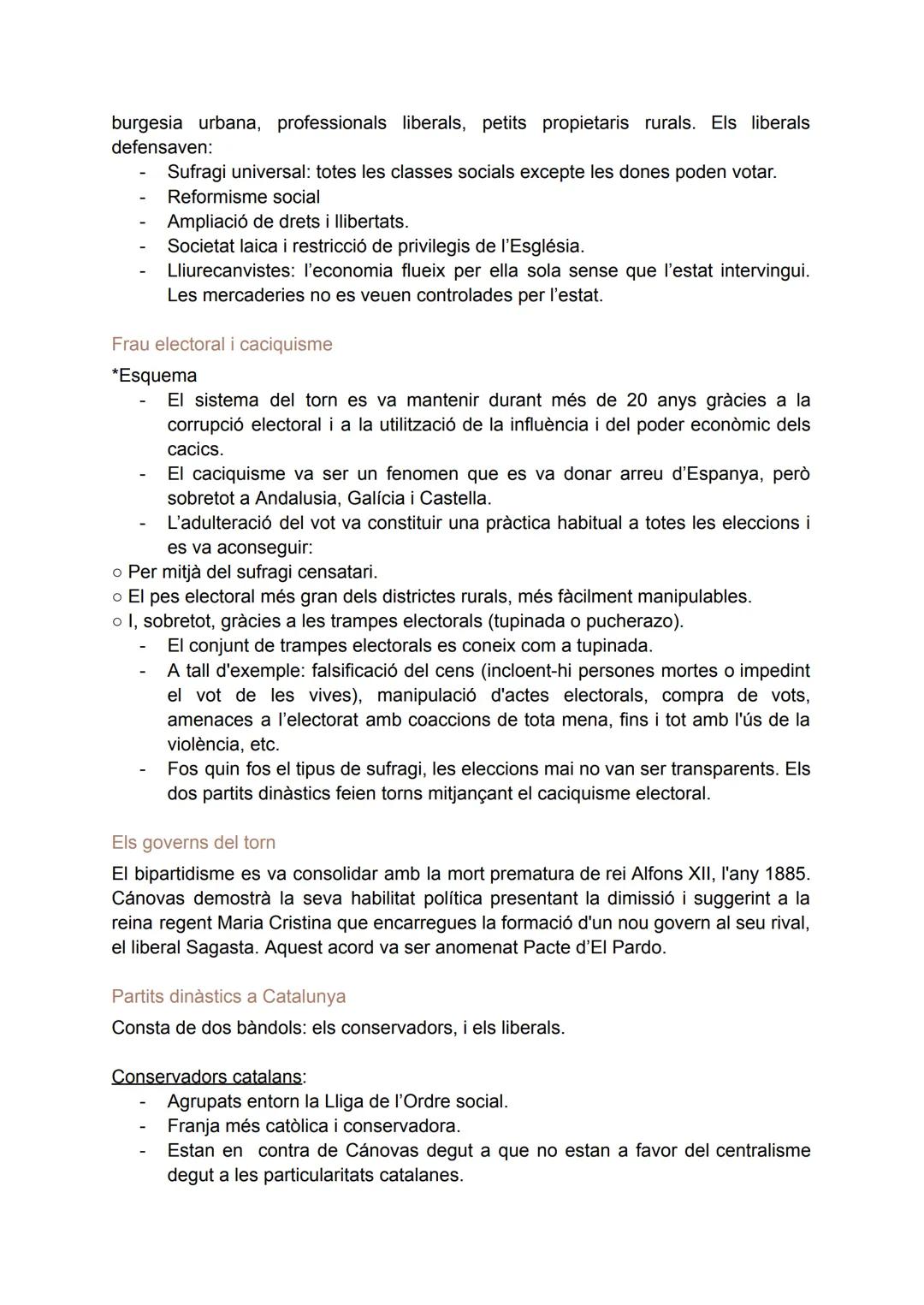 burgesia urbana, professionals liberals, petits propietaris rurals. Els liberals defensaven:
- Sufragi universal: totes les classes socials excepte les dones poden votar.
- Reformisme social
- Ampliació de drets i llibertats.
- Societat laica i restricció de privilegis de l'Església.
- Lliurecanvistes: l'economia flueix per ella sola sense que l'estat intervingui. Les mercaderies no es veuen controlades per l'estat.

Frau electoral i caciquisme

*Esquema
- El sistema del torn es va mantenir durant més de 20 anys gràcies a la corrupció electoral i a la utilització de la influència i del poder econòmic dels cacics.
- El caciquisme va ser un fenomen que es va donar arreu d'Espanya, però sobretot a Andalusia, Galícia i Castella.
- L'adulteració del vot va constituir una pràctica habitual a totes les eleccions i es va aconseguir:
○ Per mitjà del sufragi censatari.
○ El pes electoral més gran dels districtes rurals, més fàcilment manipulables.
○ I, sobretot, gràcies a les trampes electorals (tupinada o pucherazo).
- El conjunt de trampes electorals es coneix com a tupinada.
- A tall d'exemple: falsificació del cens (incloent-hi persones mortes o impedint el vot de les vives), manipulació d'actes electorals, compra de vots, amenaces a l'electorat amb coaccions de tota mena, fins i tot amb l'ús de la violència, etc.
- Fos quin fos el tipus de sufragi, les eleccions mai no van ser transparents. Els dos partits dinàstics feien torns mitjançant el caciquisme electoral.

Els governs del torn

El bipartidisme es va consolidar amb la mort prematura de rei Alfons XII, l'any 1885. Cánovas demostrà la seva habilitat política presentant la dimissió i suggerint a la reina regent Maria Cristina que encarregues la formació d'un nou govern al seu rival, el liberal Sagasta. Aquest acord va ser anomenat Pacte d'El Pardo.

Partits dinàstics a Catalunya

Consta de dos bàndols: els conservadors, i els liberals.

Conservadors catalans:
- Agrupats entorn la Lliga de l'Ordre social.
- Franja més catòlica i conservadora.
- Estan en contra de Cánovas degut a que no estan a favor del centralisme degut a les particularitats catalanes.